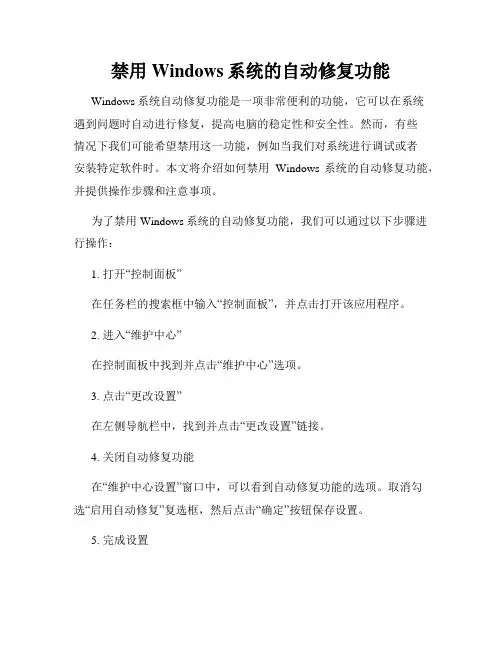 禁用 Windows 系统的自动修复功能

Windows 系统自动修复功能是一项非常便利的功能，它可以在系统遇到问题时自动进行修复，提高电脑的稳定性和安全性。然而，有些情况下我们可能希望禁用这一功能，例如当我们对系统进行调试或者安装特定软件时。本文将介绍如何禁用 Windows 系统的自动修复功能，并提供操作步骤和注意事项。

为了禁用 Windows 系统的自动修复功能，我们可以通过以下步骤进行操作：

1. 打开“控制面板”

在任务栏的搜索框中输入“控制面板”，并点击打开该应用程序。

2. 进入“维护中心”

在控制面板中找到并点击“维护中心”选项。

3. 点击“更改设置”

在左侧导航栏中，找到并点击“更改设置”链接。

4. 关闭自动修复功能

在“维护中心设置”窗口中，可以看到自动修复功能的选项。取消勾选“启用自动修复”复选框，然后点击“确定”按钮保存设置。

5. 完成设置